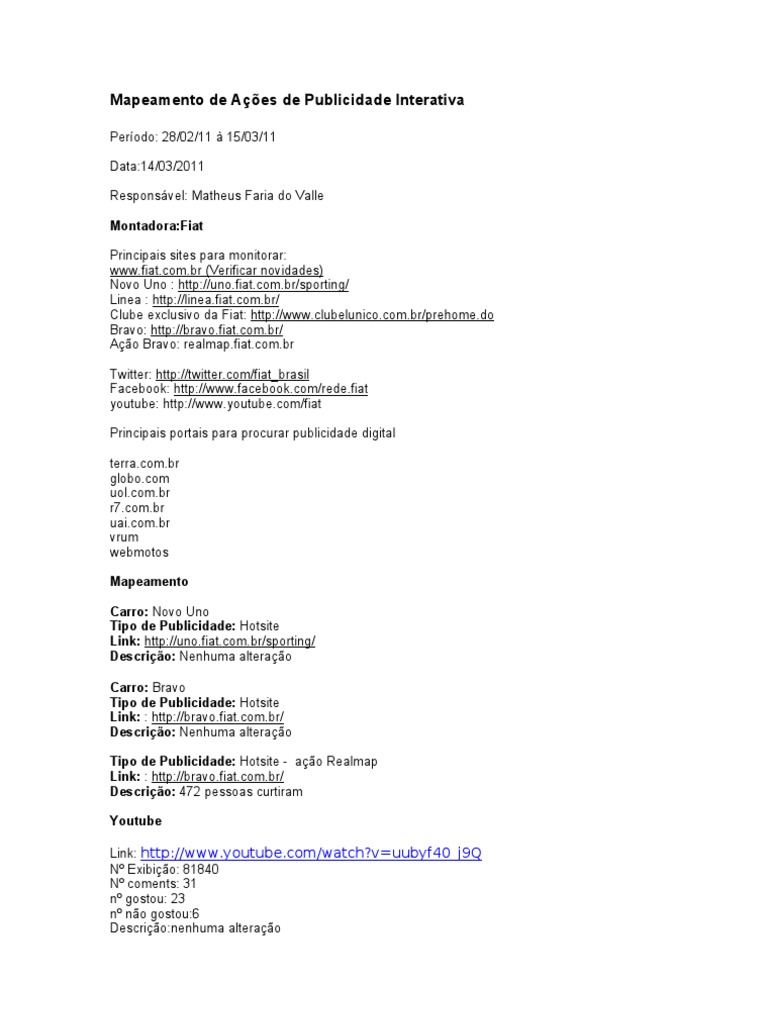 Mapeamento de Ações de Publicidade Interativa

Período: 28/02/11 à 15/03/11

Data:14/03/2011

Responsável: Matheus Faria do Valle

Montadora:Fiat

Principais sites para monitorar:
www.fiat.com.br (Verificar novidades)
Novo Uno : http://uno.fiat.com.br/sporting/
Linea : http://linea.fiat.com.br/
Clube exclusivo da Fiat: http://www.clubeunico.com.br/prehome.do
Bravo: http://bravo.fiat.com.br/
Ação Bravo: realmap.fiat.com.br

Twitter: http://twitter.com/fiat_brasil
Facebook: http://www.facebook.com/rede.fiat
youtube: http://www.youtube.com/fiat

Principais portais para procurar publicidade digital

terra.com.br
globo.com
uol.com.br
r7.com.br
uai.com.br
vrum
webmotos

Mapeamento

Carro: Novo Uno
Tipo de Publicidade: Hotsite
Link: http://uno.fiat.com.br/sporting/
Descrição: Nenhuma alteração

Carro: Bravo
Tipo de Publicidade: Hotsite
Link: : http://bravo.fiat.com.br/
Descrição: Nenhuma alteração

Tipo de Publicidade: Hotsite - ação Realmap
Link: : http://bravo.fiat.com.br/
Descrição: 472 pessoas curtiram

Youtube

Link: http://www.youtube.com/watch?v=uubyf40_j9Q
Nº Exibição: 81840
Nº coments: 31
nº gostou: 23
nº não gostou:6
Descrição:nenhuma alteração